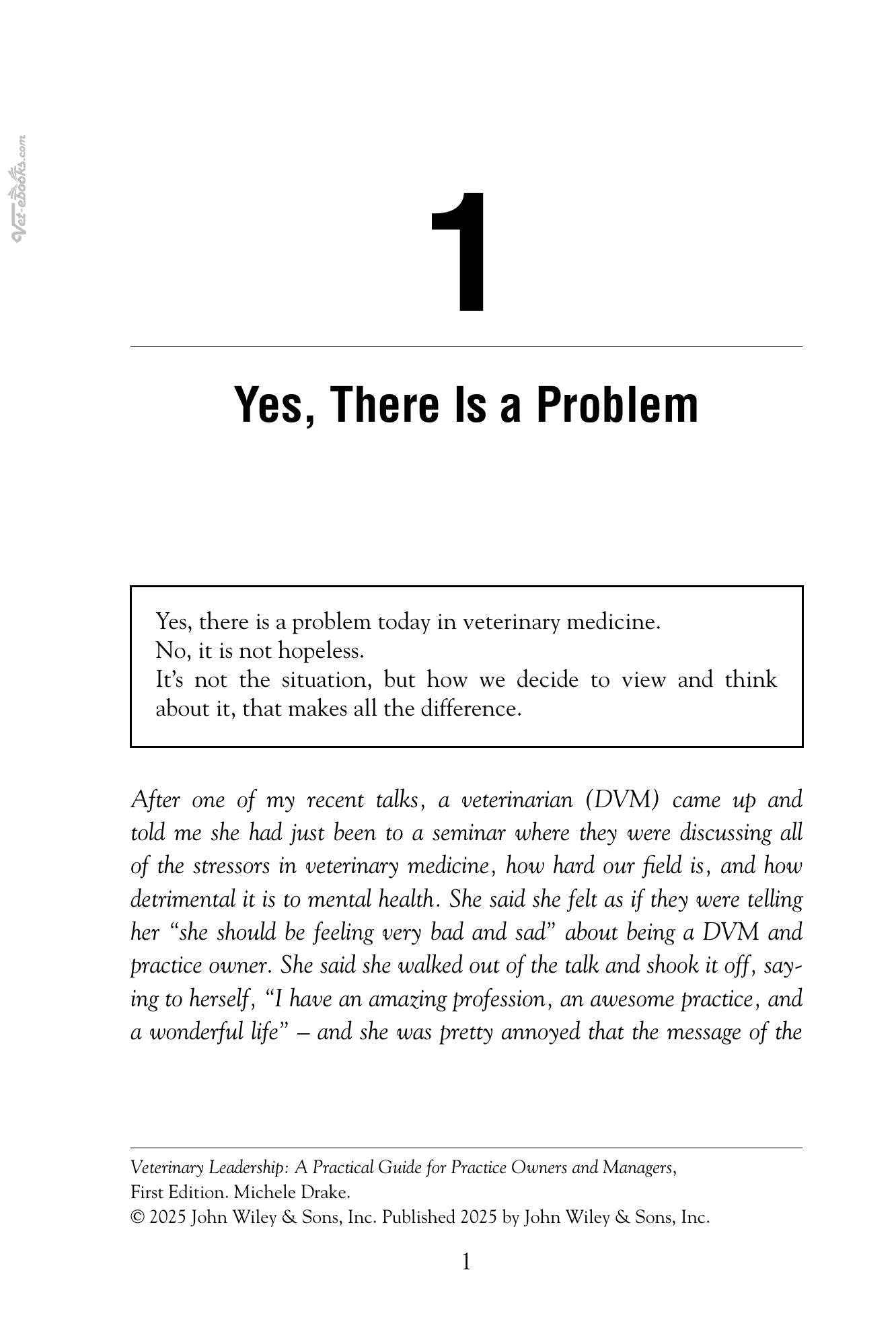 1

Yes, There Is a Problem

Yes, there is a problem today in veterinary medicine.
No, it is not hopeless.
It's not the situation, but how we decide to view and think about it, that makes all the difference.

After one of my recent talks, a veterinarian (DVM) came up and told me she had just been to a seminar where they were discussing all of the stressors in veterinary medicine, how hard our field is, and how detrimental it is to mental health. She said she felt as if they were telling her "she should be feeling very bad and sad" about being a DVM and practice owner. She said she walked out of the talk and shook it off, saying to herself, "I have an amazing profession, an awesome practice, and a wonderful life" – and she was pretty annoyed that the message of the

Veterinary Leadership: A Practical Guide for Practice Owners and Managers,
First Edition. Michele Drake.
© 2025 John Wiley & Sons, Inc. Published 2025 by John Wiley & Sons, Inc.

1

Vet-ebooks.com